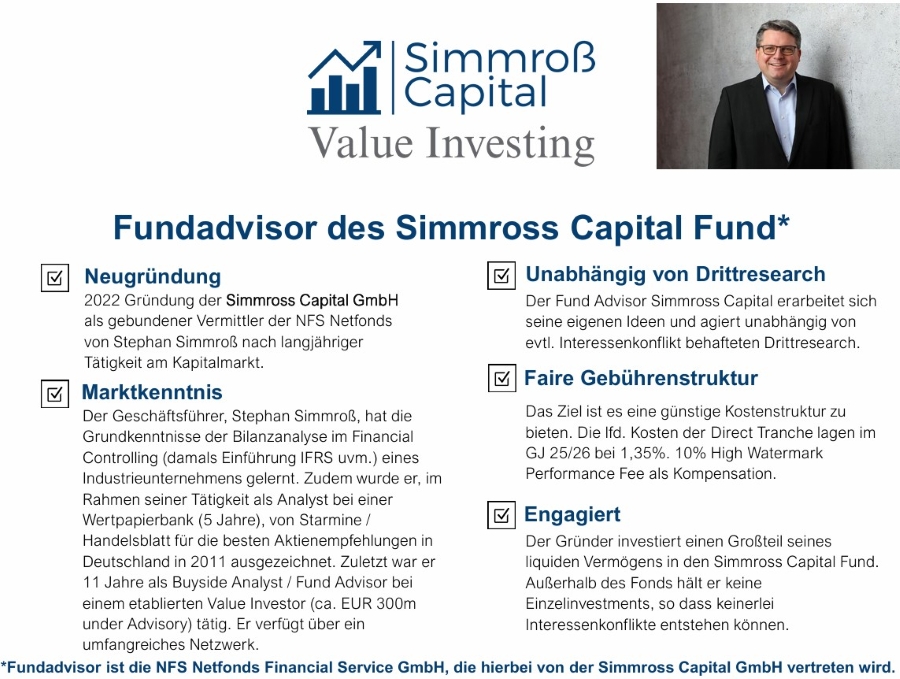 Simmroß
Capital
Value Investing

Fundadvisor des Simmross Capital Fund*

☑ Neugründung
2022 Gründung der Simmross Capital GmbH als gebundener Vermittler der NFS Netfonds von Stephan Simmroß nach langjähriger Tätigkeit am Kapitalmarkt.

☑ Marktkenntnis
Der Geschäftsführer, Stephan Simmroß, hat die Grundkenntnisse der Bilanzanalyse im Financial Controlling (damals Einführung IFRS uvm.) eines Industrieunternehmens gelernt. Zudem wurde er, im Rahmen seiner Tätigkeit als Analyst bei einer Wertpapierbank (5 Jahre), von Starmine / Handelsblatt für die besten Aktienempfehlungen in Deutschland in 2011 ausgezeichnet. Zuletzt war er 11 Jahre als Buyside Analyst / Fund Advisor bei einem etablierten Value Investor (ca. EUR 300m under Advisory) tätig. Er verfügt über ein umfangreiches Netzwerk.

☑ Unabhängig von Drittresearch
Der Fund Advisor Simmross Capital erarbeitet sich seine eigenen Ideen und agiert unabhängig von evtl. Interessenkonflikt behafteten Drittresearch.

☑ Faire Gebührenstruktur
Das Ziel ist es eine günstige Kostenstruktur zu bieten. Die lfd. Kosten der Direct Tranche lagen im GJ 25/26 bei 1,35%. 10% High Watermark Performance Fee als Kompensation.

☑ Engagiert
Der Gründer investiert einen Großteil seines liquiden Vermögens in den Simmross Capital Fund. Außerhalb des Fonds hält er keine Einzelinvestments, so dass keinerlei Interessenkonflikte entstehen können.

*Fundadvisor ist die NFS Netfonds Financial Service GmbH, die hierbei von der Simmross Capital GmbH vertreten wird.